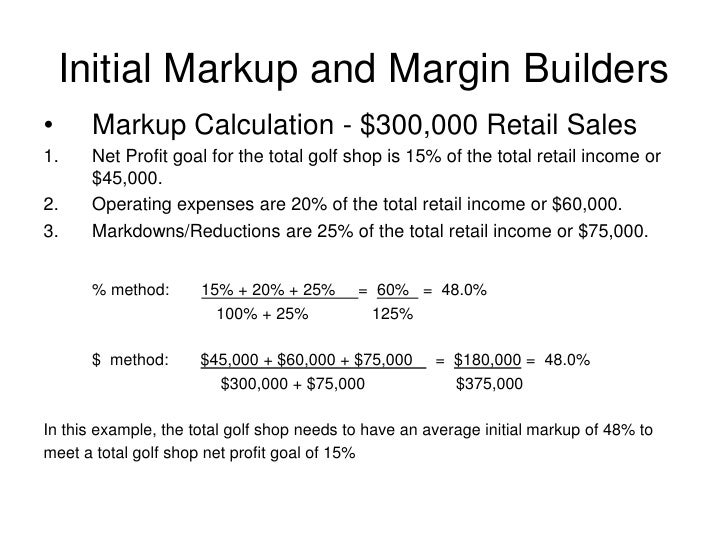 Initial Markup and Margin Builders

• Markup Calculation - $300,000 Retail Sales

1. Net Profit goal for the total golf shop is 15% of the total retail income or $45,000.
2. Operating expenses are 20% of the total retail income or $60,000.
3. Markdowns/Reductions are 25% of the total retail income or $75,000.

% method: $\frac{15\% + 20\% + 25\%}{100\% + 25\%} = \frac{60\%}{125\%} = 48.0\%$

$ method: $\frac{\$45,000 + \$60,000 + \$75,000}{\$300,000 + \$75,000} = \frac{\$180,000}{\$375,000} = 48.0\%$

In this example, the total golf shop needs to have an average initial markup of 48% to meet a total golf shop net profit goal of 15%